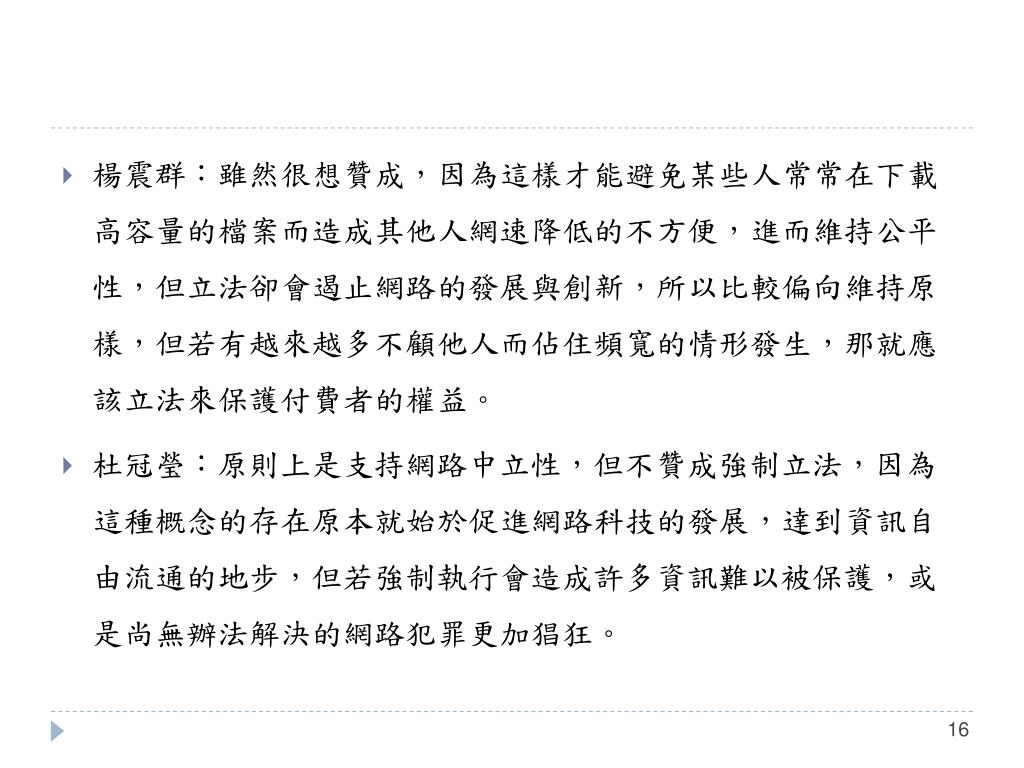 楊震群：雖然很想贊成，因為這樣才能避免某些人常常在下載高容量的檔案而造成其他人網速降低的不方便，進而維持公平性，但立法卻會遏止網路的發展與創新，所以比較偏向維持原樣，但若有越來越多不顧他人而佔住頻寬的情形發生，那就應該立法來保護付費者的權益。

杜冠瑩：原則上是支持網路中立性，但不贊成強制立法，因為這種概念的存在原本就始於促進網路科技的發展，達到資訊自由流通的地步，但若強制執行會造成許多資訊難以被保護，或是尚無辦法解決的網路犯罪更加猖狂。

16